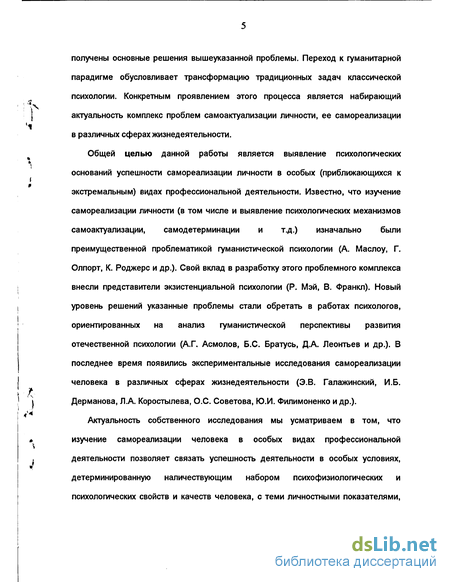 5

получены основные решения вышеуказанной проблемы. Переход к гуманитарной парадигме обусловливает трансформацию традиционных задач классической психологии. Конкретным проявлением этого процесса является набирающий актуальность комплекс проблем самоактуализации личности, ее самореализации в различных сферах жизнедеятельности.

Общей целью данной работы является выявление психологических оснований успешности самореализации личности в особых (приближающихся к экстремальным) видах профессиональной деятельности. Известно, что изучение самореализации личности (в том числе и выявление психологических механизмов самоактуализации, самодетерминации и т.д.) изначально были преимущественной проблематикой гуманистической психологии (А. Маслоу, Г. Олпорт, К. Роджерс и др.). Свой вклад в разработку этого проблемного комплекса внесли представители экзистенциальной психологии (Р. Мэй, В. Франкл). Новый уровень решений указанные проблемы стали обретать в работах психологов, ориентированных на анализ гуманистической перспективы развития отечественной психологии (А.Г. Асмолов, Б.С. Братусь, Д.А. Леонтьев и др.). В последнее время появились экспериментальные исследования самореализации человека в различных сферах жизнедеятельности (Э.В. Галажинский, И.Б. Дерманова, Л.А. Коростылева, О.С. Советова, Ю.И. Филимоненко и др.).

Актуальность собственного исследования мы усматриваем в том, что изучение самореализации человека в особых видах профессиональной деятельности позволяет связать успешность деятельности в особых условиях, детерминированную наличествующим набором психофизиологических и психологических свойств и качеств человека, с теми личностными показателями,

dsLib.net
библиотека диссертаций